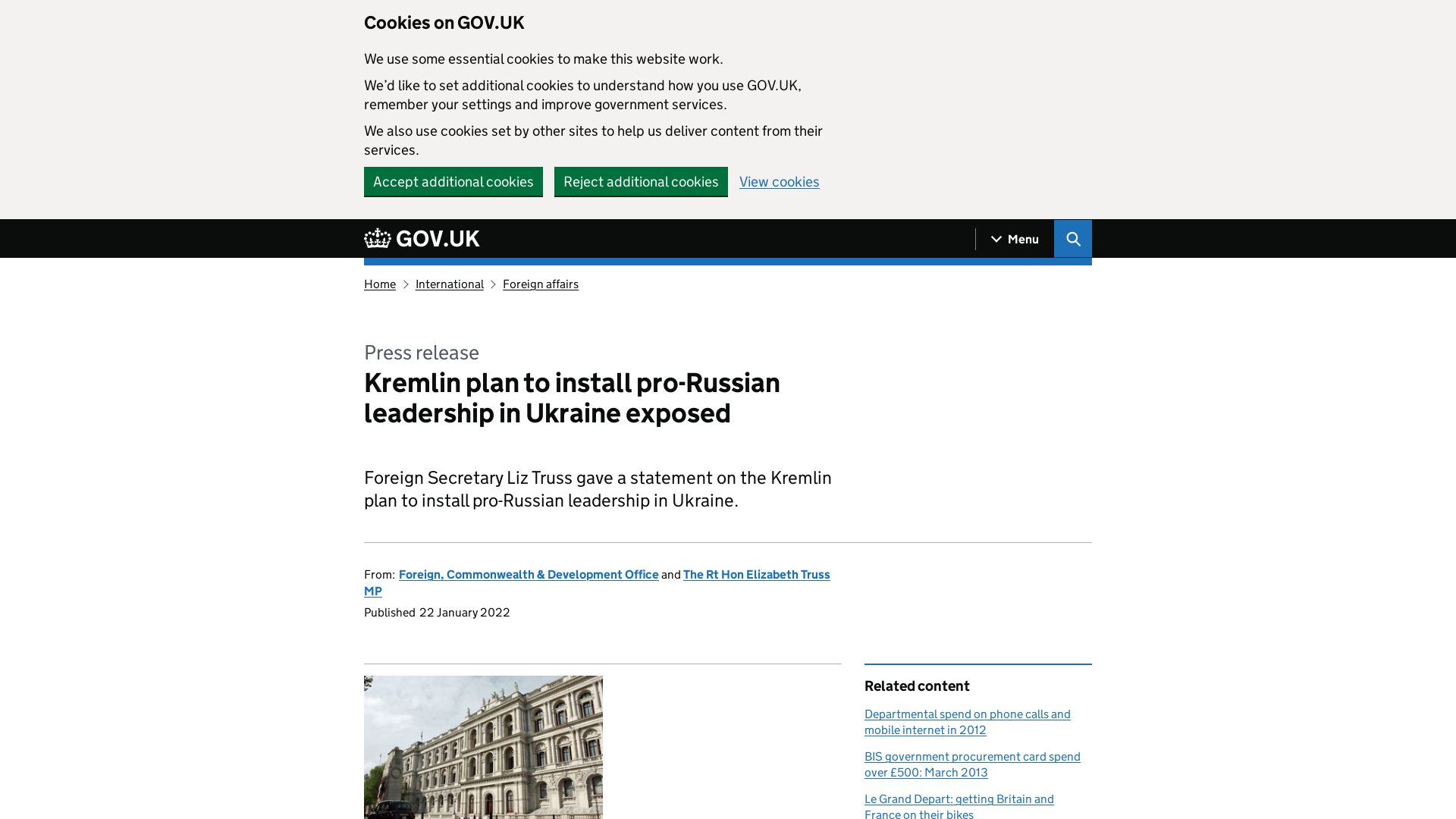 Cookies on GOV.UK

We use some essential cookies to make this website work.

We'd like to set additional cookies to understand how you use GOV.UK, remember your settings and improve government services.

We also use cookies set by other sites to help us deliver content from their services.

Accept additional cookies
Reject additional cookies
View cookies

GOV.UK
Menu

Home
International
Foreign affairs

Press release

Kremlin plan to install pro-Russian leadership in Ukraine exposed

Foreign Secretary Liz Truss gave a statement on the Kremlin plan to install pro-Russian leadership in Ukraine.

From: Foreign, Commonwealth & Development Office and The Rt Hon Elizabeth Truss MP

Published 22 January 2022

Related content

Departmental spend on phone calls and mobile internet in 2012

BIS government procurement card spend over £500: March 2013

Le Grand Depart: getting Britain and France on their bikes